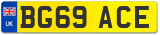 UK BG69 ACE